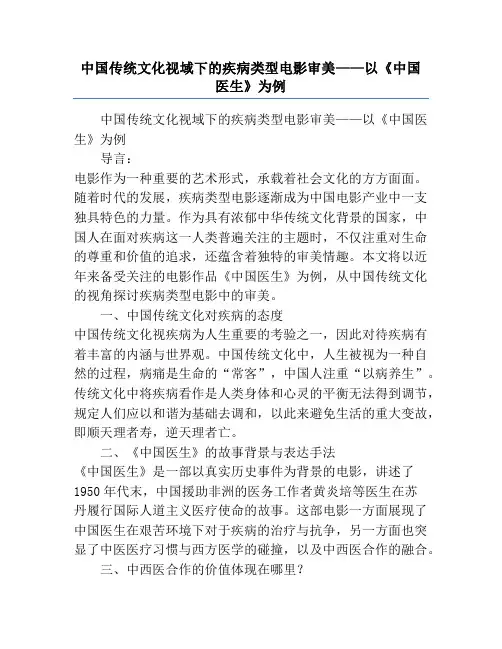 中国传统文化视域下的疾病类型电影审美——以《中国医生》为例

中国传统文化视域下的疾病类型电影审美——以《中国医生》为例

导言：

电影作为一种重要的艺术形式，承载着社会文化的方方面面。随着时代的发展，疾病类型电影逐渐成为中国电影产业中一支独具特色的力量。作为具有浓郁中华传统文化背景的国家，中国人在面对疾病这一人类普遍关注的主题时，不仅注重对生命的尊重和价值的追求，还蕴含着独特的审美情趣。本文将以近年来备受关注的电影作品《中国医生》为例，从中国传统文化的视角探讨疾病类型电影中的审美。

一、中国传统文化对疾病的态度

中国传统文化视疾病为人生重要的考验之一，因此对待疾病有着丰富的内涵与世界观。中国传统文化中，人生被视为一种自然的过程，病痛是生命的“常客”，中国人注重“以病养生”。传统文化中将疾病看作是人类身体和心灵的平衡无法得到调节，规定人们应以和谐为基础去调和，以此来避免生活的重大变故，即顺天理者寿，逆天理者亡。

二、《中国医生》的故事背景与表达手法

《中国医生》是一部以真实历史事件为背景的电影，讲述了1950年代末，中国援助非洲的医务工作者黄炎培等医生在苏丹履行国际人道主义医疗使命的故事。这部电影一方面展现了中国医生在艰苦环境下对于疾病的治疗与抗争，另一方面也突显了中医医疗习惯与西方医学的碰撞，以及中西医合作的融合。

三、中西医合作的价值体现在哪里？